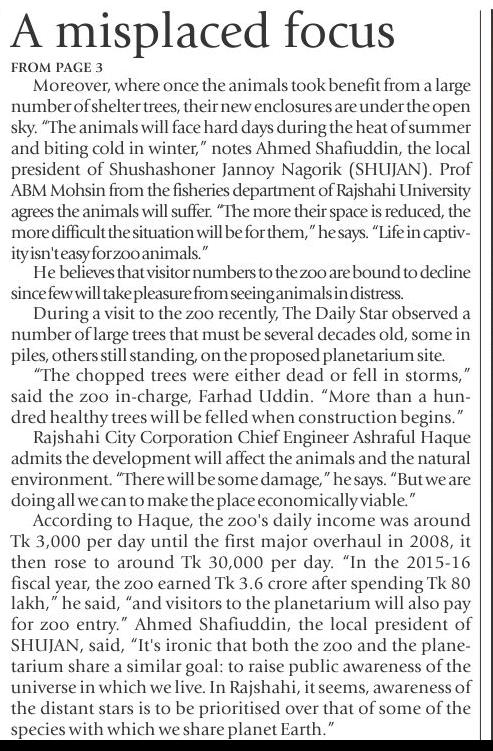 A misplaced focus

FROM PAGE 3

Moreover, where once the animals took benefit from a large number of shelter trees, their new enclosures are under the open sky. "The animals will face hard days during the heat of summer and biting cold in winter," notes Ahmed Shafiuddin, the local president of Shushashoner Jannoy Nagorik (SHUJAN). Prof ABM Mohsin from the fisheries department of Rajshahi University agrees the animals will suffer. "The more their space is reduced, the more difficult the situation will be for them," he says. "Life in captivity isn't easy for zoo animals."

He believes that visitor numbers to the zoo are bound to decline since few will take pleasure from seeing animals in distress.

During a visit to the zoo recently, The Daily Star observed a number of large trees that must be several decades old, some in piles, others still standing, on the proposed planetarium site.

"The chopped trees were either dead or fell in storms," said the zoo in-charge, Farhad Uddin. "More than a hundred healthy trees will be felled when construction begins."

Rajshahi City Corporation Chief Engineer Ashraful Haque admits the development will affect the animals and the natural environment. "There will be some damage," he says. "But we are doing all we can to make the place economically viable."

According to Haque, the zoo's daily income was around Tk 3,000 per day until the first major overhaul in 2008, it then rose to around Tk 30,000 per day. "In the 2015-16 fiscal year, the zoo earned Tk 3.6 crore after spending Tk 80 lakh," he said, "and visitors to the planetarium will also pay for zoo entry." Ahmed Shafiuddin, the local president of SHUJAN, said, "It's ironic that both the zoo and the planetarium share a similar goal: to raise public awareness of the universe in which we live. In Rajshahi, it seems, awareness of the distant stars is to be prioritised over that of some of the species with which we share planet Earth."